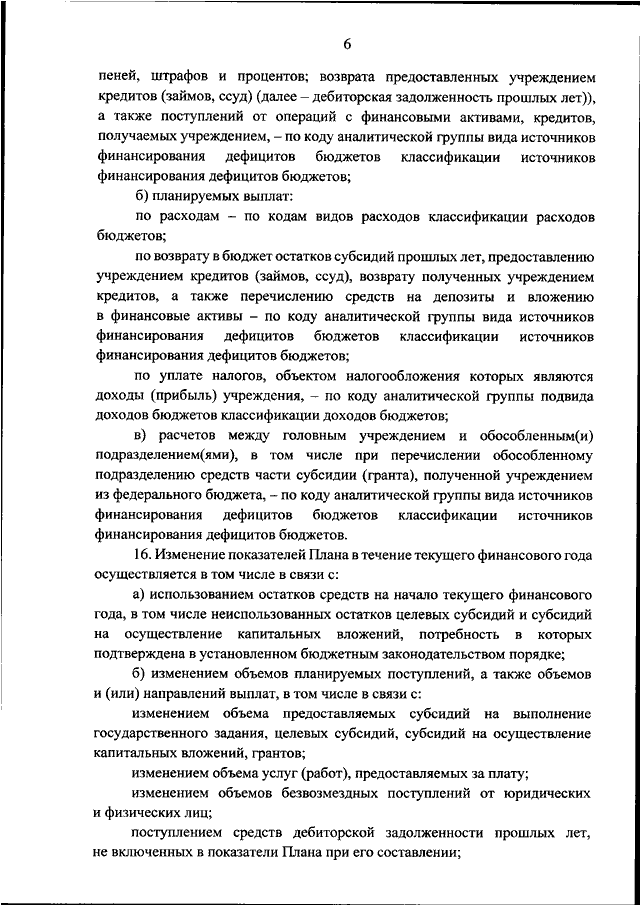 6

пеней, штрафов и процентов; возврата предоставленных учреждением кредитов (займов, ссуд) (далее – дебиторская задолженность прошлых лет)), а также поступлений от операций с финансовыми активами, кредитов, получаемых учреждением, – по коду аналитической группы вида источников финансирования дефицитов бюджетов классификации источников финансирования дефицитов бюджетов;

б) планируемых выплат:

по расходам – по кодам видов расходов классификации расходов бюджетов;

по возврату в бюджет остатков субсидий прошлых лет, предоставлению учреждением кредитов (займов, ссуд), возврату полученных учреждением кредитов, а также перечислению средств на депозиты и вложению в финансовые активы – по коду аналитической группы вида источников финансирования дефицитов бюджетов классификации источников финансирования дефицитов бюджетов;

по уплате налогов, объектом налогообложения которых являются доходы (прибыль) учреждения, – по коду аналитической группы подвида доходов бюджетов классификации доходов бюджетов;

в) расчетов между головным учреждением и обособленным(и) подразделением(ями), в том числе при перечислении обособленному подразделению средств части субсидии (гранта), полученной учреждением из федерального бюджета, – по коду аналитической группы вида источников финансирования дефицитов бюджетов классификации источников финансирования дефицитов бюджетов.

16. Изменение показателей Плана в течение текущего финансового года осуществляется в том числе в связи с:

а) использованием остатков средств на начало текущего финансового года, в том числе неиспользованных остатков целевых субсидий и субсидий на осуществление капитальных вложений, потребность в которых подтверждена в установленном бюджетным законодательством порядке;

б) изменением объемов планируемых поступлений, а также объемов и (или) направлений выплат, в том числе в связи с:

изменением объема предоставляемых субсидий на выполнение государственного задания, целевых субсидий, субсидий на осуществление капитальных вложений, грантов;

изменением объема услуг (работ), предоставляемых за плату;

изменением объемов безвозмездных поступлений от юридических и физических лиц;

поступлением средств дебиторской задолженности прошлых лет, не включенных в показатели Плана при его составлении;